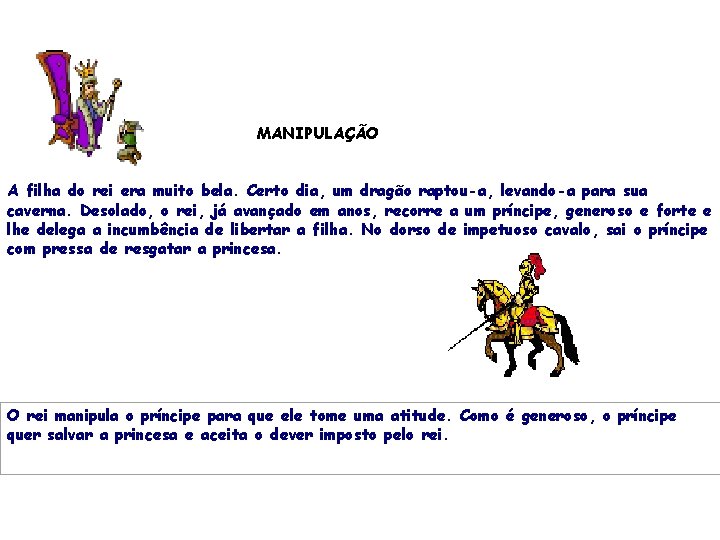 MANIPULAÇÃO

A filha do rei era muito bela. Certo dia, um dragão raptou-a, levando-a para sua caverna. Desolado, o rei, já avançado em anos, recorre a um príncipe, generoso e forte e lhe delega a incumbência de libertar a filha. No dorso de impetuoso cavalo, sai o príncipe com pressa de resgatar a princesa.

O rei manipula o príncipe para que ele tome uma atitude. Como é generoso, o príncipe quer salvar a princesa e aceita o dever imposto pelo rei.